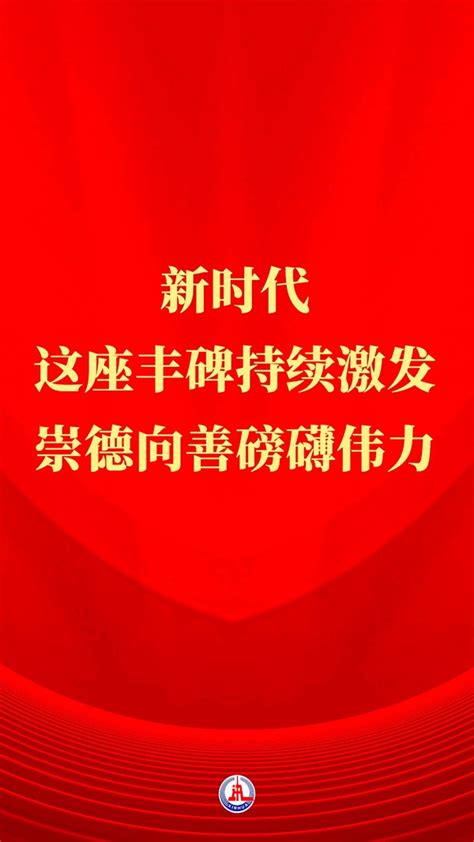 新时代
这座丰碑持续激发
崇德向善磅礴伟力